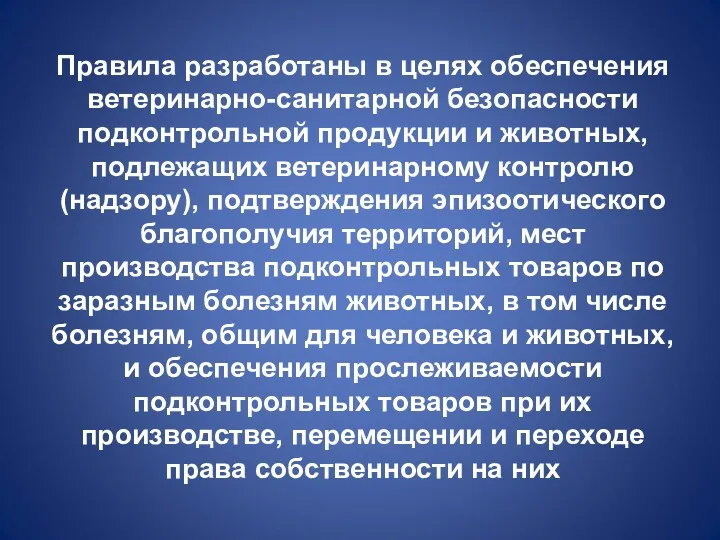 Правила разработаны в целях обеспечения ветеринарно-санитарной безопасности подконтрольной продукции и животных, подлежащих ветеринарному контролю (надзору), подтверждения эпизоотического благополучия территорий, мест производства подконтрольных товаров по заразным болезням животных, в том числе болезням, общим для человека и животных, и обеспечения прослеживаемости подконтрольных товаров при их производстве, перемещении и переходе права собственности на них